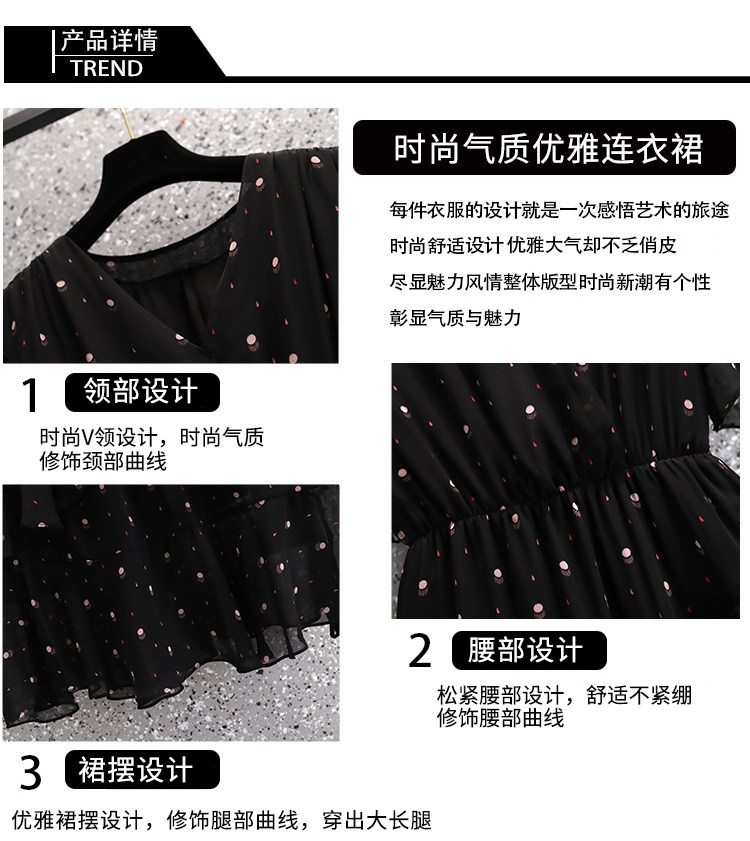 产品详情
TREND

时尚气质优雅连衣裙

每件衣服的设计就是一次感悟艺术的旅途
时尚舒适设计 优雅大气却不乏俏皮
尽显魅力风情整体版型时尚新潮有个性
彰显气质与魅力

1 领部设计

时尚V领设计，时尚气质
修饰颈部曲线

2 腰部设计

松紧腰部设计，舒适不紧绷
修饰腰部曲线

3 裙摆设计

优雅裙摆设计，修饰腿部曲线，穿出大长腿